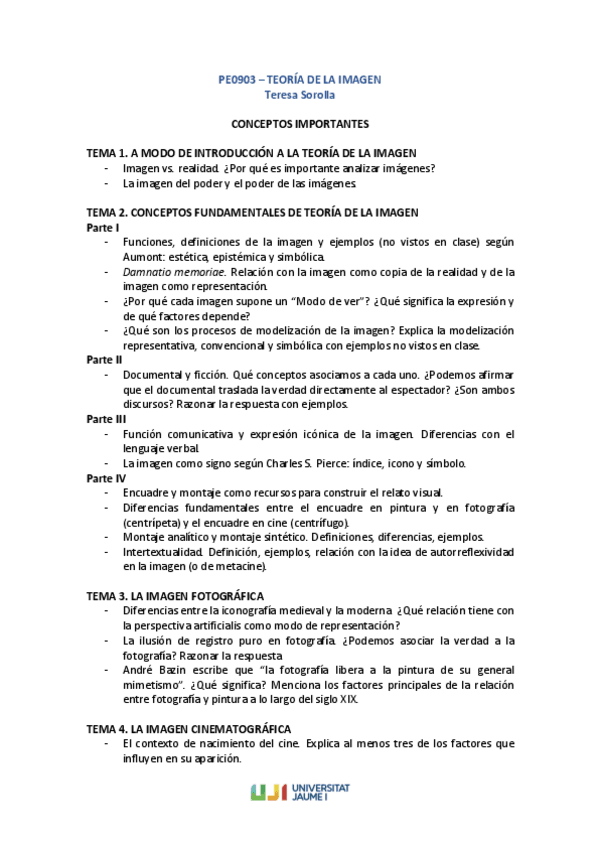 PE0903 – TEORÍA DE LA IMAGEN
Teresa Sorolla

CONCEPTOS IMPORTANTES

TEMA 1. A MODO DE INTRODUCCIÓN A LA TEORÍA DE LA IMAGEN
- Imagen vs. realidad. ¿Por qué es importante analizar imágenes?
- La imagen del poder y el poder de las imágenes.

TEMA 2. CONCEPTOS FUNDAMENTALES DE TEORÍA DE LA IMAGEN
Parte I
- Funciones, definiciones de la imagen y ejemplos (no vistos en clase) según Aumont: estética, epistémica y simbólica.
- Damnatio memoriae. Relación con la imagen como copia de la realidad y de la imagen como representación.
- ¿Por qué cada imagen supone un "Modo de ver"? ¿Qué significa la expresión y de qué factores depende?
- ¿Qué son los procesos de modelización de la imagen? Explica la modelización representativa, convencional y simbólica con ejemplos no vistos en clase.
Parte II
- Documental y ficción. Qué conceptos asociamos a cada uno. ¿Podemos afirmar que el documental traslada la verdad directamente al espectador? ¿Son ambos discursos? Razonar la respuesta con ejemplos.
Parte III
- Función comunicativa y expresión icónica de la imagen. Diferencias con el lenguaje verbal.
- La imagen como signo según Charles S. Pierce: índice, icono y símbolo.
Parte IV
- Encuadre y montaje como recursos para construir el relato visual.
- Diferencias fundamentales entre el encuadre en pintura y en fotografía (centrípeta) y el encuadre en cine (centrífugo).
- Montaje analítico y montaje sintético. Definiciones, diferencias, ejemplos.
- Intertextualidad. Definición, ejemplos, relación con la idea de autorreflexividad en la imagen (o de metacine).

TEMA 3. LA IMAGEN FOTOGRÁFICA
- Diferencias entre la iconografía medieval y la moderna. ¿Qué relación tiene con la perspectiva artificialis como modo de representación?
- La ilusión de registro puro en fotografía. ¿Podemos asociar la verdad a la fotografía? Razonar la respuesta
- André Bazin escribe que "la fotografía libera a la pintura de su general mimetismo". ¿Qué significa? Menciona los factores principales de la relación entre fotografía y pintura a lo largo del siglo XIX.

TEMA 4. LA IMAGEN CINEMATOGRÁFICA
- El contexto de nacimiento del cine. Explica al menos tres de los factores que influyen en su aparición.

UJI UNIVERSITAT JAUME I